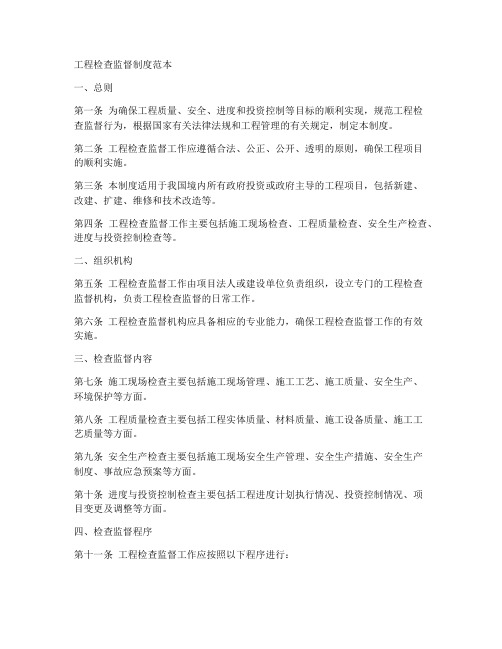 工程检查监督制度范本

一、总则

第一条 为确保工程质量、安全、进度和投资控制等目标的顺利实现，规范工程检查监督行为，根据国家有关法律法规和工程管理的有关规定，制定本制度。

第二条 工程检查监督工作应遵循合法、公正、公开、透明的原则，确保工程项目的顺利实施。

第三条 本制度适用于我国境内所有政府投资或政府主导的工程项目，包括新建、改建、扩建、维修和技术改造等。

第四条 工程检查监督工作主要包括施工现场检查、工程质量检查、安全生产检查、进度与投资控制检查等。

二、组织机构

第五条 工程检查监督工作由项目法人或建设单位负责组织，设立专门的工程检查监督机构，负责工程检查监督的日常工作。

第六条 工程检查监督机构应具备相应的专业能力，确保工程检查监督工作的有效实施。

三、检查监督内容

第七条 施工现场检查主要包括施工现场管理、施工工艺、施工质量、安全生产、环境保护等方面。

第八条 工程质量检查主要包括工程实体质量、材料质量、施工设备质量、施工工艺质量等方面。

第九条 安全生产检查主要包括施工现场安全生产管理、安全生产措施、安全生产制度、事故应急预案等方面。

第十条 进度与投资控制检查主要包括工程进度计划执行情况、投资控制情况、项目变更及调整等方面。

四、检查监督程序

第十一条 工程检查监督工作应按照以下程序进行：